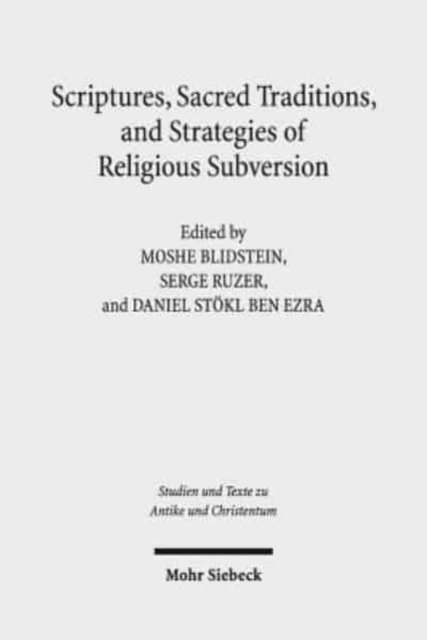 Scriptures, Sacred Traditions, and Strategies of Religious Subversion

Edited by
MOSHE BLIDSTEIN,
SERGE RUZER,
and DANIEL STÖKL BEN EZRA

Studien und Texte zu
Antike und Christentum

Mohr Siebeck